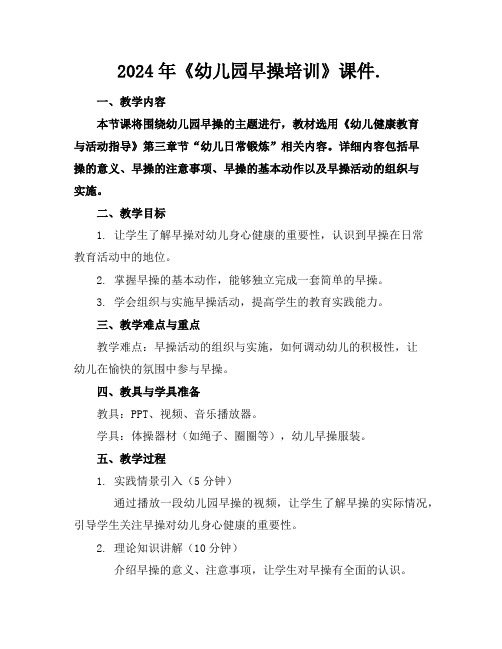 2024年《幼儿园早操培训》课件.

一、教学内容

本节课将围绕幼儿园早操的主题进行，教材选用《幼儿健康教育与活动指导》第三章节“幼儿日常锻炼”相关内容。详细内容包括早操的意义、早操的注意事项、早操的基本动作以及早操活动的组织与实施。

二、教学目标

1. 让学生了解早操对幼儿身心健康的重要性，认识到早操在日常教育活动中的地位。

2. 掌握早操的基本动作，能够独立完成一套简单的早操。

3. 学会组织与实施早操活动，提高学生的教育实践能力。

三、教学难点与重点

教学难点：早操活动的组织与实施，如何调动幼儿的积极性，让幼儿在愉快的氛围中参与早操。

四、教具与学具准备

教具：PPT、视频、音乐播放器。

学具：体操器材（如绳子、圈圈等），幼儿早操服装。

五、教学过程

1. 实践情景引入（5分钟）

通过播放一段幼儿园早操的视频，让学生了解早操的实际情况，引导学生关注早操对幼儿身心健康的重要性。

2. 理论知识讲解（10分钟）

介绍早操的意义、注意事项，让学生对早操有全面的认识。